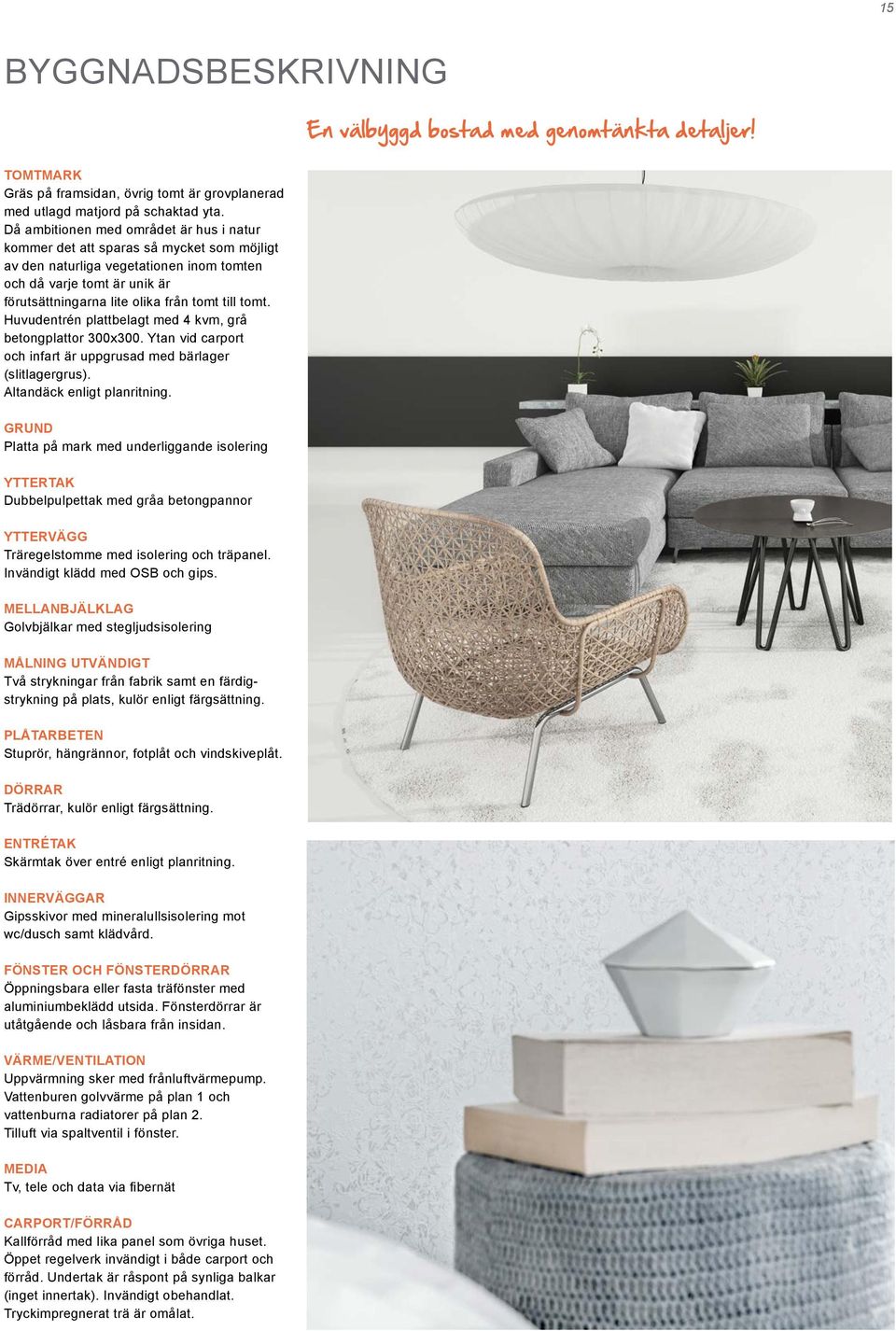 15

BYGGNADSBESKRIVNING

En välbyggd bostad med genomtänkta detaljer!

TOMTMARK
Gräs på framsidan, övrig tomt är grovplanerad med utlagd matjord på schaktad yta.
Då ambitionen med området är hus i natur kommer det att sparas så mycket som möjligt av den naturliga vegetationen inom tomten och då varje tomt är unik är förutsättningarna lite olika från tomt till tomt.
Huvudentrén plattbelagt med 4 kvm, grå betongplattor 300x300. Ytan vid carport och infart är uppgrusad med bärlager (slitlagergrus).
Altandäck enligt planritning.

GRUND
Platta på mark med underliggande isolering

YTTERTAK
Dubbelpulpettak med gråa betongpannor

YTTERVÄGG
Träregelstomme med isolering och träpanel.
Invändigt klädd med OSB och gips.

MELLANBJÄLKLAG
Golvbjälkar med stegljudsisolering

MÅLNING UTVÄNDIGT
Två strykningar från fabrik samt en färdigstrykning på plats, kulör enligt färgsättning.

PLÅTARBETEN
Stuprör, hängrännor, fotplåt och vindskiveplåt.

DÖRRAR
Trädörrar, kulör enligt färgsättning.

ENTRÉTAK
Skärmtak över entré enligt planritning.

INNERVÄGGAR
Gipsskivor med mineralullsisolering mot wc/dusch samt klädvård.

FÖNSTER OCH FÖNSTERDÖRRAR
Öppningsbara eller fasta träfönster med aluminiumbeklädd utsida. Fönsterdörrar är utåtgående och låsbara från insidan.

VÄRME/VENTILATION
Uppvärmning sker med frånluftvärmepump.
Vattenburen golvvärme på plan 1 och vattenburna radiatorer på plan 2.
Tilluft via spaltventil i fönster.

MEDIA
Tv, tele och data via fibernät

CARPORT/FÖRRÅD
Kallförråd med lika panel som övriga huset.
Öppet regelverk invändigt i både carport och förråd. Undertak är råspont på synliga balkar (inget innertak). Invändigt obehandlat.
Tryckimpregnerat trä är omålat.